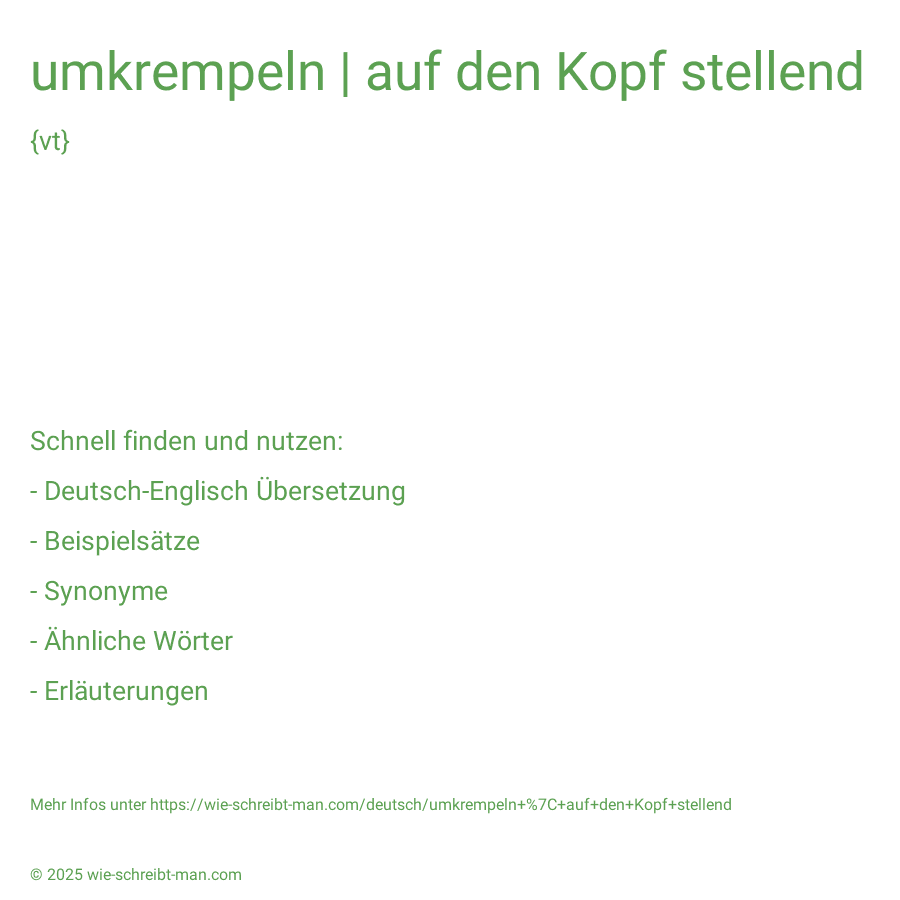 umkrempeln | auf den Kopf stellend

{vt}

Schnell finden und nutzen:

- Deutsch-Englisch Übersetzung

- Beispielsätze

- Synonyme

- Ähnliche Wörter

- Erläuterungen

Mehr Infos unter https://wie-schreibt-man.com/deutsch/umkrempeln+%7C+auf+den+Kopf+stellend

© 2025 wie-schreibt-man.com